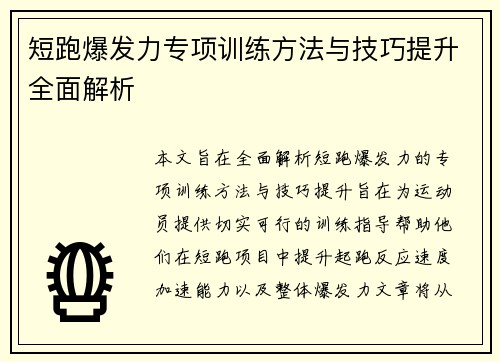 短跑爆发力专项训练方法与技巧提升全面解析

本文旨在全面解析短跑爆发力的专项训练方法与技巧提升旨在为运动员提供切实可行的训练指导帮助他们在短跑项目中提升起跑反应速度加速能力以及整体爆发力文章将从